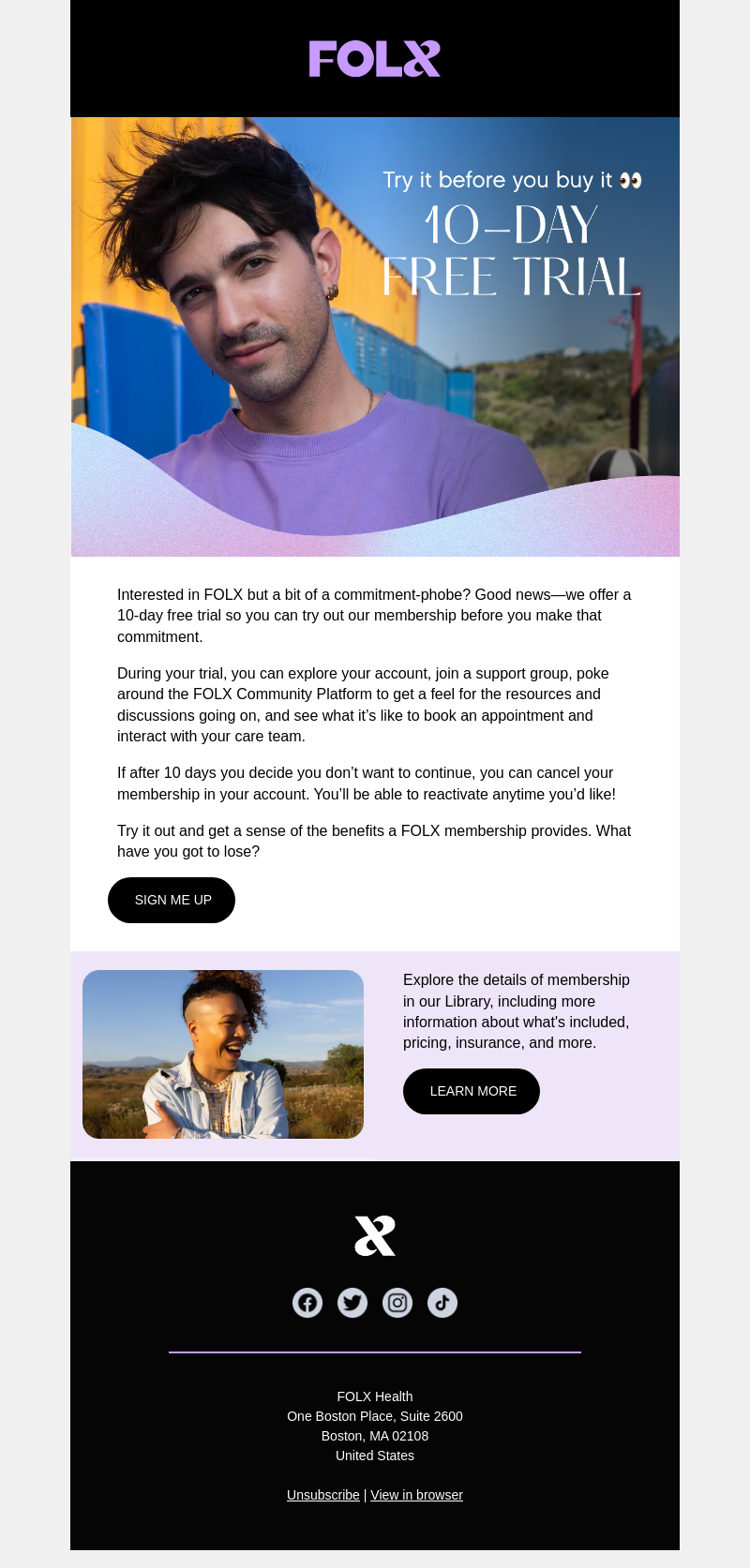 FOLX

Try it before you buy it 👀
10-DAY
FREE TRIAL

Interested in FOLX but a bit of a commitment-phobe? Good news—we offer a 10-day free trial so you can try out our membership before you make that commitment.

During your trial, you can explore your account, join a support group, poke around the FOLX Community Platform to get a feel for the resources and discussions going on, and see what it's like to book an appointment and interact with your care team.

If after 10 days you decide you don't want to continue, you can cancel your membership in your account. You'll be able to reactivate anytime you'd like!

Try it out and get a sense of the benefits a FOLX membership provides. What have you got to lose?

SIGN ME UP

Explore the details of membership in our Library, including more information about what's included, pricing, insurance, and more.

LEARN MORE

FOLX Health
One Boston Place, Suite 2600
Boston, MA 02108
United States

Unsubscribe | View in browser